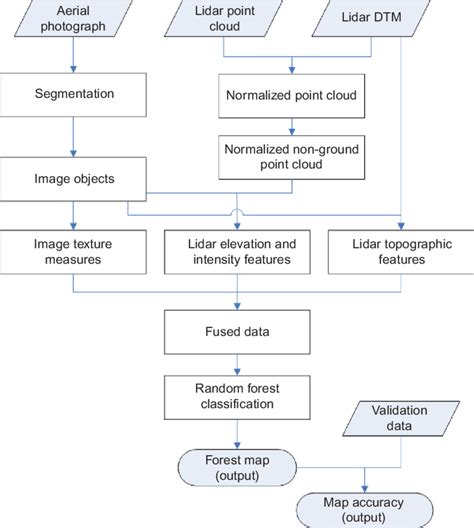 Aerial photograph

Lidar point cloud

Lidar DTM

Segmentation

Normalized point cloud

Normalized non-ground point cloud

Image objects

Image texture measures

Lidar elevation and intensity features

Lidar topographic features

Fused data

Random forest classification

Validation data

Forest map (output)

Map accuracy (output)